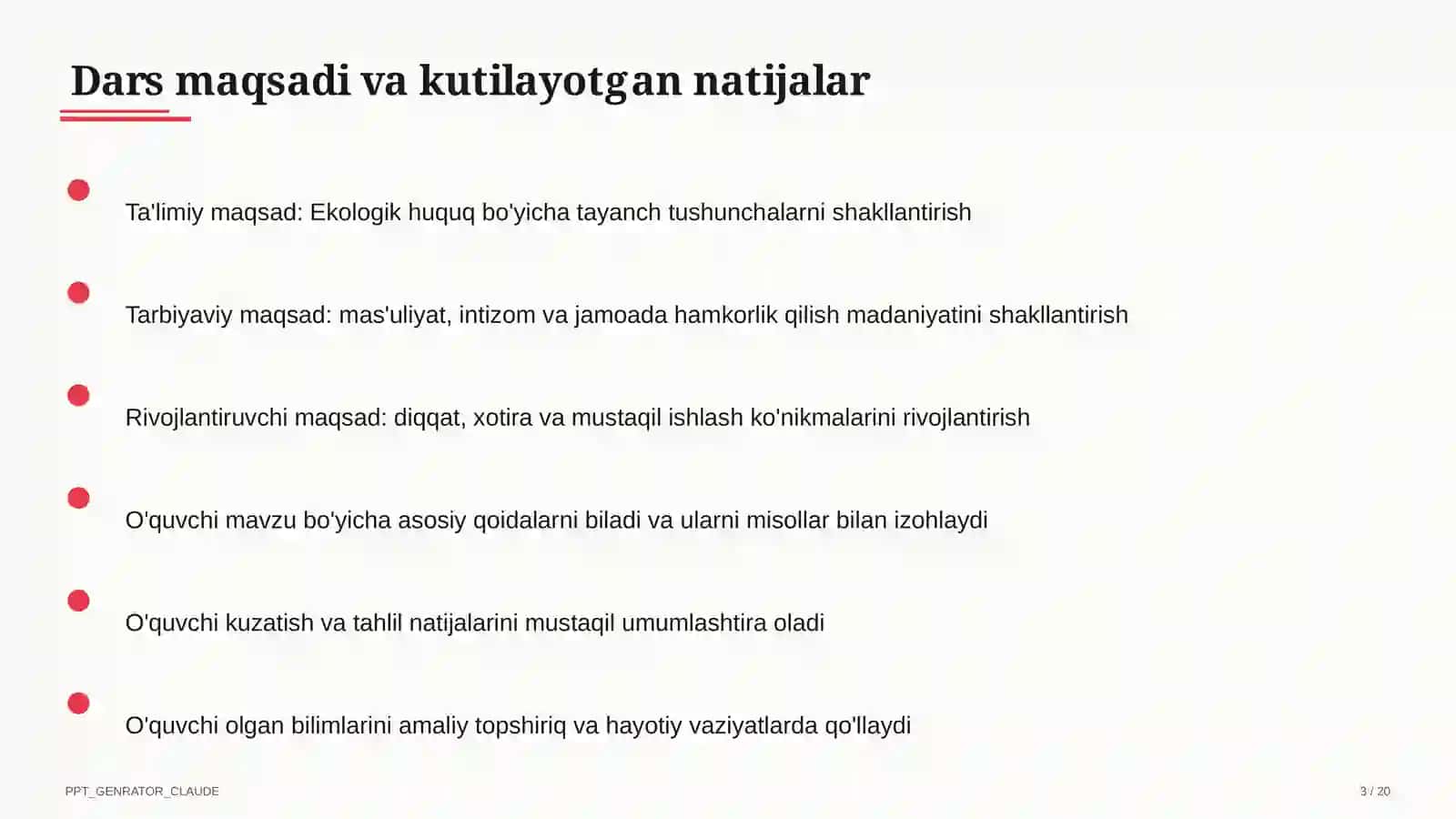 Dars maqsadi va kutilayotgan natijalar

Ta'limiy maqsad: Ekologik huquq bo'yicha tayanch tushunchalarni shakllantirish

Tarbiyaviy maqsad: mas'uliyat, intizom va jamoada hamkorlik qilish madaniyatini shakllantirish

Rivojlantiruvchi maqsad: diqqat, xotira va mustaqil ishlash ko'nikmalarini rivojlantirish

O'quvchi mavzu bo'yicha asosiy qoidalarni biladi va ularni misollar bilan izohlaydi

O'quvchi kuzatish va tahlil natijalarini mustaqil umumlashtira oladi

O'quvchi olgan bilimlarini amaliy topshiriq va hayotiy vaziyatlarda qo'llaydi

PPT_GENRATOR_CLAUDE

3 / 20